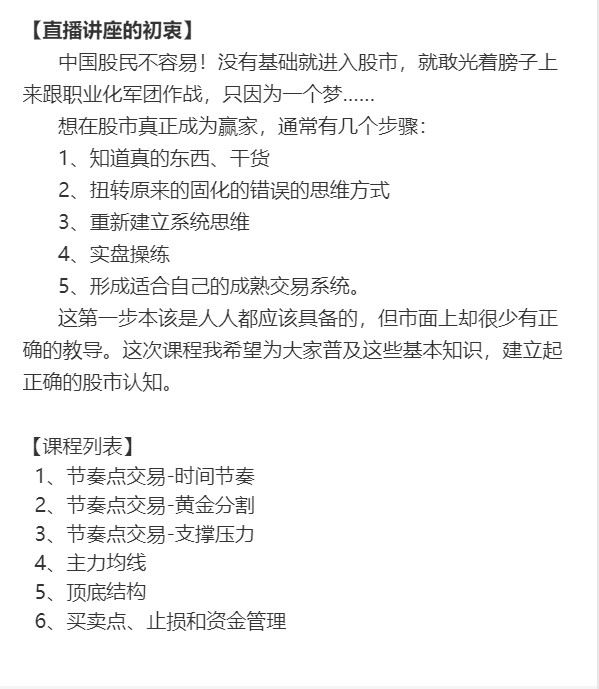 【直播讲座的初衷】

中国股民不容易！没有基础就进入股市，就敢光着膀子上来跟职业化军团作战，只因为一个梦......

想在股市真正成为赢家，通常有几个步骤：

1、知道真的东西、干货

2、扭转原来的固化的错误的思维方式

3、重新建立系统思维

4、实盘操练

5、形成适合自己的成熟交易系统。

这第一步本该是人人都应该具备的，但市面上却很少有正确的教导。这次课程我希望为大家普及这些基本知识，建立起正确的股市认知。

【课程列表】

1、节奏点交易-时间节奏

2、节奏点交易-黄金分割

3、节奏点交易-支撑压力

4、主力均线

5、顶底结构

6、买卖点、止损和资金管理